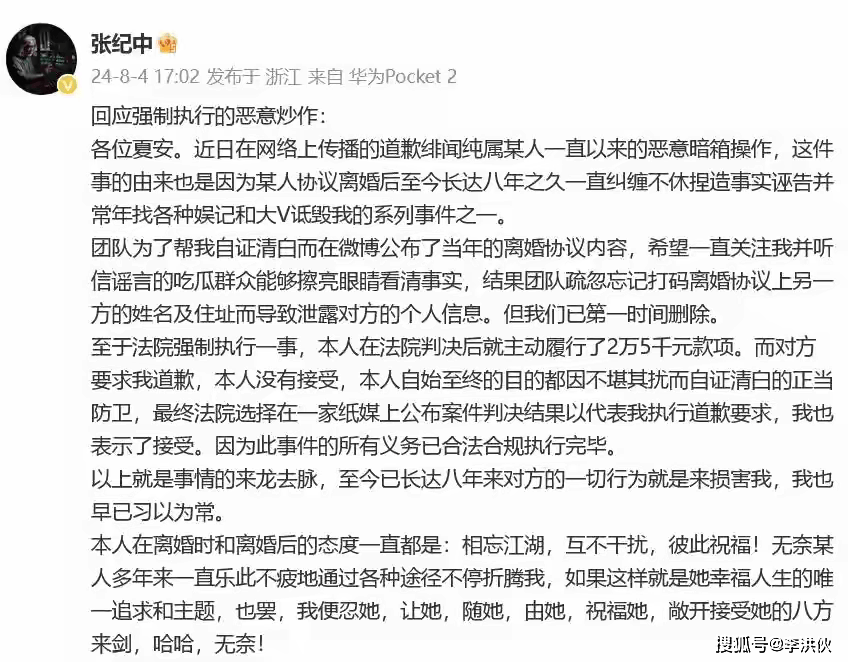 张纪中

24-8-4 17:02 发布于 浙江 来自 华为Pocket 2

回应强制执行的恶意炒作：
各位夏安。近日在网络上传播的道歉绯闻纯属某人一直以来的恶意暗箱操作，这件事的由来也是因为某人协议离婚后至今长达八年之久一直纠缠不休捏造事实诬告并常年找各种娱记和大V诋毁我的系列事件之一。
团队为了帮我自证清白而在微博公布了当年的离婚协议内容，希望一直关注我并听信谣言的吃瓜群众能够擦亮眼睛看清事实，结果团队疏忽忘记打码离婚协议上另一方的姓名及住址而导致泄露对方的个人信息。但我们已第一时间删除。
至于法院强制执行一事，本人在法院判决后就主动履行了2万5千元款项。而对方要求我道歉，本人没有接受，本人自始至终的目的都因不堪其扰而自证清白的正当防卫，最终法院选择在一家纸媒上公布案件判决结果以代表我执行道歉要求，我也表示了接受。因为此事件的所有义务已合法合规执行完毕。
以上就是事情的来龙去脉，至今已长达八年来对方的一切行为就是来损害我，我也早已习以为常。
本人在离婚时和离婚后的态度一直都是：相忘江湖，互不干扰，彼此祝福！无奈某人多年来一直乐此不疲地通过各种途径不停折腾我，如果这样就是她幸福人生的唯一追求和主题，也罢，我便忍她，让她，随她，由她，祝福她，敞开接受她的八方来剑，哈哈，无奈！

搜狐号@李洪伙